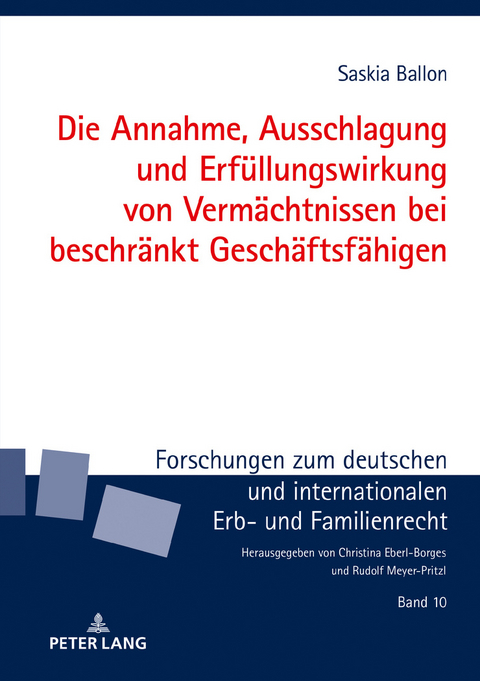 Saskia Ballon

Die Annahme, Ausschlagung und Erfüllungswirkung von Vermächtnissen bei beschränkt Geschäftsfähigen

Forschungen zum deutschen und internationalen Erb- und Familienrecht

Herausgegeben von Christina Eberl-Borges und Rudolf Meyer-Pritzl

Band 10

PETER LANG